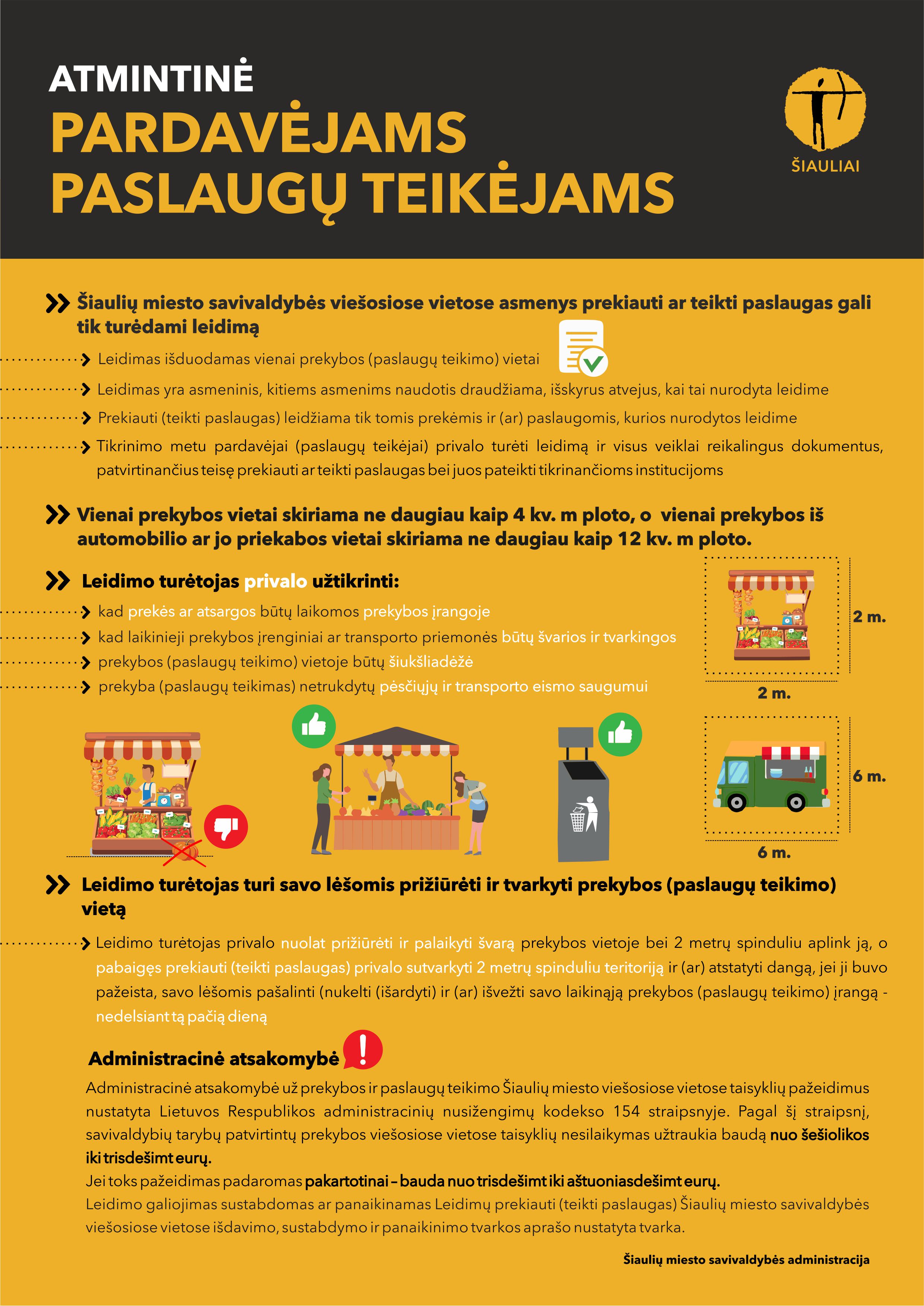 ATMINTINĖ
PARDAVĖJAMS
PASLAUGŲ TEIKĖJAMS

ŠIAULIAI

Šiaulių miesto savivaldybės viešosiose vietose asmenys prekiauti ar teikti paslaugas gali tik turėdami leidimą

Leidimas išduodamas vienai prekybos (paslaugų teikimo) vietai

Leidimas yra asmeninis, kitiems asmenims naudotis draudžiama, išskyrus atvejus, kai tai nurodyta leidime

Prekiauti (teikti paslaugas) leidžiama tik tomis prekėmis ir (ar) paslaugomis, kurios nurodytos leidime

Tikrinimo metu pardavėjai (paslaugų teikėjai) privalo turėti leidimą ir visus veiklai reikalingus dokumentus, patvirtinančius teisę prekiauti ar teikti paslaugas bei juos pateikti tikrinančioms institucijoms

Vienai prekybos vietai skiriama ne daugiau kaip 4 kv. m ploto, o vienai prekybos iš automobilio ar jo priekabos vietai skiriama ne daugiau kaip 12 kv. m ploto.

Leidimo turėtojas privalo užtikrinti:

kad prekės ar atsargos būtų laikomos prekybos įrangoje

kad laikinieji prekybos įrenginiai ar transporto priemonės būtų švarios ir tvarkingos

prekybos (paslaugų teikimo) vietoje būtų šiukšliadėžė

prekyba (paslaugų teikimas) netrukdytų pėsčiųjų ir transporto eismo saugumui

2 m.

2 m.

6 m.

6 m.

Leidimo turėtojas turi savo lėšomis prižiūrėti ir tvarkyti prekybos (paslaugų teikimo) vietą

Leidimo turėtojas privalo nuolat prižiūrėti ir palaikyti švarą prekybos vietoje bei 2 metrų spinduliu aplink ją, o pabaigęs prekiauti (teikti paslaugas) privalo sutvarkyti 2 metrų spinduliu teritoriją ir (ar) atstatyti dangą, jei ji buvo pažeista, savo lėšomis pašalinti (nukelti (išardyti) ir (ar) išvežti savo laikinąją prekybos (paslaugų teikimo) įrangą - nedelsiant tą pačią dieną

Administracinė atsakomybė

Administracinė atsakomybė už prekybos ir paslaugų teikimo Šiaulių miesto viešosiose vietose taisyklių pažeidimus nustatyta Lietuvos Respublikos administracinių nusižengimų kodekso 154 straipsnyje. Pagal šį straipsnį, savivaldybių tarybų patvirtintų prekybos viešosiose vietose taisyklių nesilaikymas užtraukia baudą nuo šešiolikos iki trisdešimt eurų.
Jei toks pažeidimas padaromas pakartotinai – bauda nuo trisdešimt iki aštuoniasdešimt eurų.
Leidimo galiojimas sustabdomas ar panaikinamas Leidimų prekiauti (teikti paslaugas) Šiaulių miesto savivaldybės viešosiose vietose išdavimo, sustabdymo ir panaikinimo tvarkos aprašo nustatyta tvarka.

Šiaulių miesto savivaldybės administracija